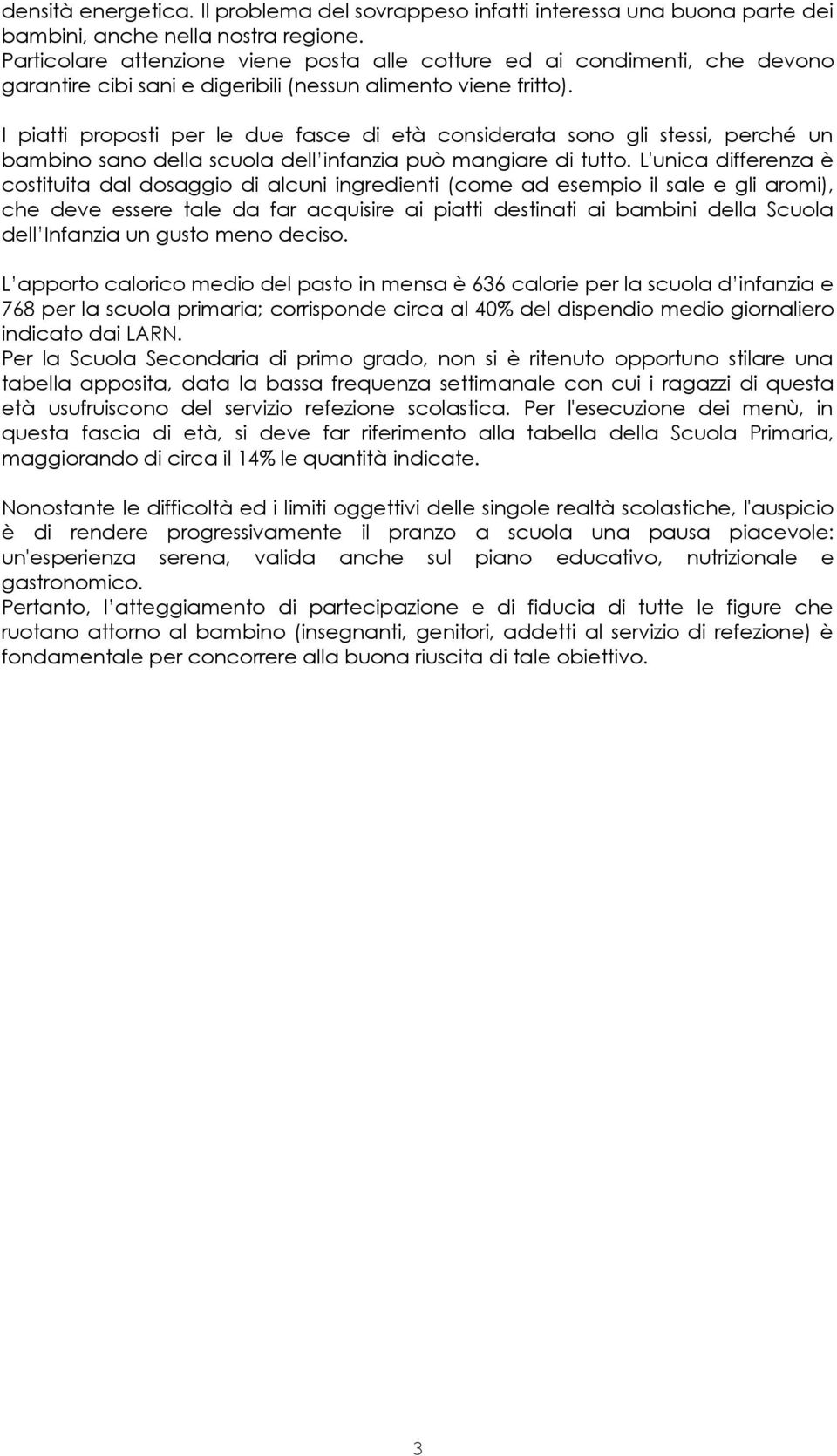 densità energetica. Il problema del sovrappeso infatti interessa una buona parte dei bambini, anche nella nostra regione.
Particolare attenzione viene posta alle cotture ed ai condimenti, che devono garantire cibi sani e digeribili (nessun alimento viene fritto).

I piatti proposti per le due fasce di età considerata sono gli stessi, perché un bambino sano della scuola dell'infanzia può mangiare di tutto. L'unica differenza è costituita dal dosaggio di alcuni ingredienti (come ad esempio il sale e gli aromi), che deve essere tale da far acquisire ai piatti destinati ai bambini della Scuola dell'Infanzia un gusto meno deciso.

L'apporto calorico medio del pasto in mensa è 636 calorie per la scuola d'infanzia e 768 per la scuola primaria; corrisponde circa al 40% del dispendio medio giornaliero indicato dai LARN.
Per la Scuola Secondaria di primo grado, non si è ritenuto opportuno stilare una tabella apposita, data la bassa frequenza settimanale con cui i ragazzi di questa età usufruiscono del servizio refezione scolastica. Per l'esecuzione dei menù, in questa fascia di età, si deve far riferimento alla tabella della Scuola Primaria, maggiorando di circa il 14% le quantità indicate.

Nonostante le difficoltà ed i limiti oggettivi delle singole realtà scolastiche, l'auspicio è di rendere progressivamente il pranzo a scuola una pausa piacevole: un'esperienza serena, valida anche sul piano educativo, nutrizionale e gastronomico.
Pertanto, l'atteggiamento di partecipazione e di fiducia di tutte le figure che ruotano attorno al bambino (insegnanti, genitori, addetti al servizio di refezione) è fondamentale per concorrere alla buona riuscita di tale obiettivo.

3